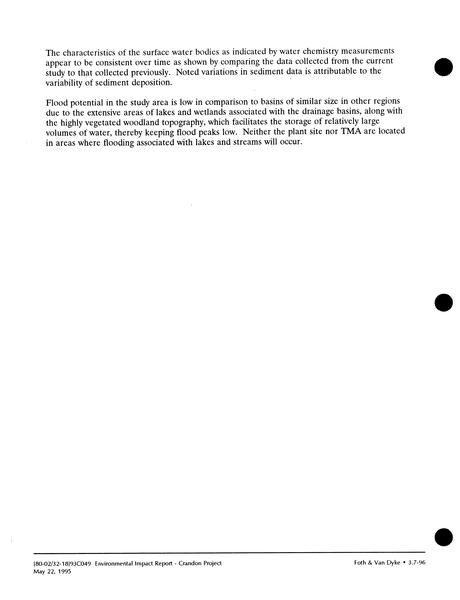 The characteristics of the surface water bodies as indicated by water chemistry measurements appear to be consistent over time as shown by comparing the data collected from the current study to that collected previously. Noted variations in sediment data is attributable to the variability of sediment deposition.

Flood potential in the study area is low in comparison to basins of similar size in other regions due to the extensive areas of lakes and wetlands associated with the drainage basins, along with the highly vegetated woodland topography, which facilitates the storage of relatively large volumes of water, thereby keeping flood peaks low. Neither the plant site nor TMA are located in areas where flooding associated with lakes and streams will occur.

[80-02/32-18]93C049 Environmental Impact Report - Crandon Project
May 22, 1995

Foth & Van Dyke • 3.7-96